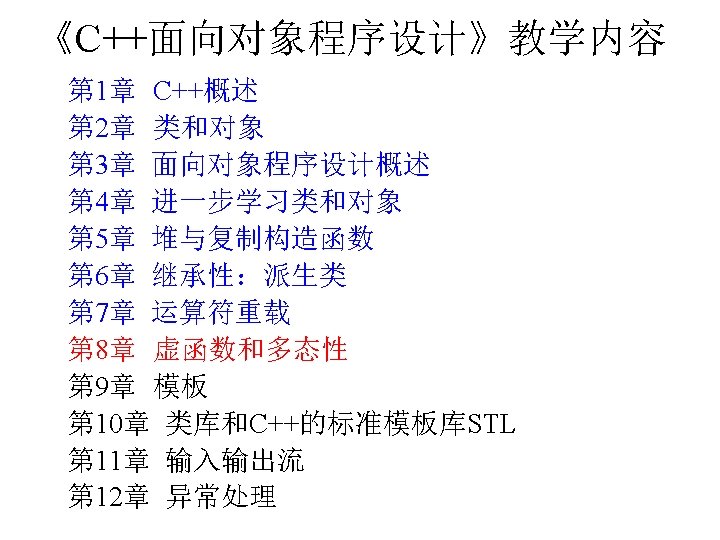 《C++面向对象程序设计》教学内容

第1章 C++概述
第2章 类和对象
第3章 面向对象程序设计概述
第4章 进一步学习类和对象
第5章 堆与复制构造函数
第6章 继承性：派生类
第7章 运算符重载
第8章 虚函数和多态性
第9章 模板
第10章 类库和C++的标准模板库STL
第11章 输入输出流
第12章 异常处理